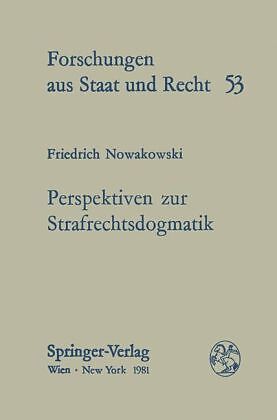 Forschungen aus Staat und Recht 53

Friedrich Nowakowski

Perspektiven zur Strafrechtsdogmatik

Springer-Verlag
Wien · New York 1981